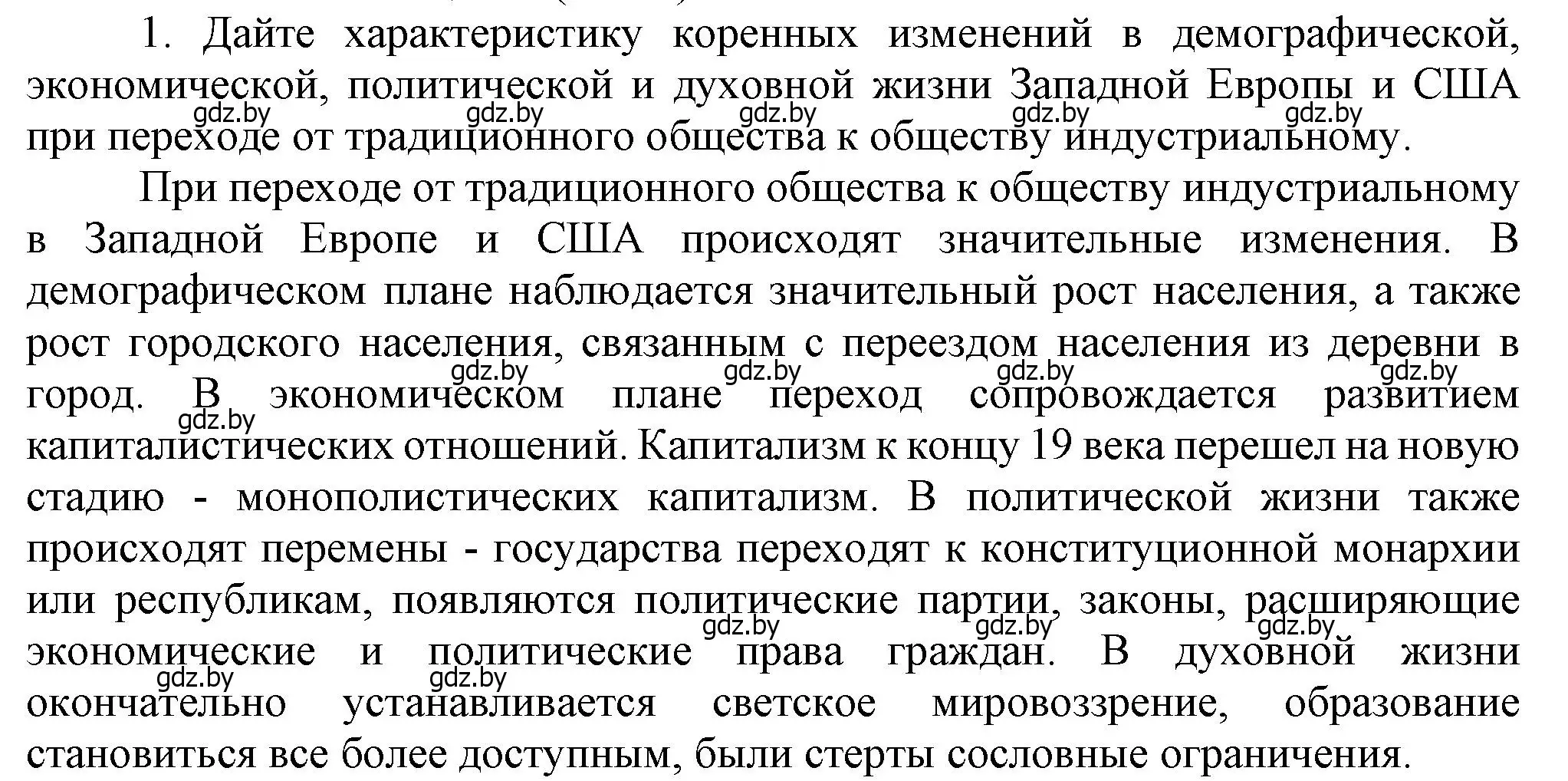 1. Дайте характеристику коренных изменений в демографической, экономической, политической и духовной жизни Западной Европы и США при переходе от традиционного общества к обществу индустриальному.

gdz.by gdz.by gdz.by gdz.by gdz.by

При переходе от традиционного общества к обществу индустриальному в Западной Европе и США происходят значительные изменения. В демографическом плане наблюдается значительный рост населения, а также рост городского населения, связанным с переездом населения из деревни в город. В экономическом плане переход сопровождается развитием капиталистических отношений. Капитализм к концу 19 века перешел на новую стадию - монополистических капитализм. В политической жизни также происходят перемены - государства переходят к конституционной монархии или республикам, появляются политические партии, законы, расширяющие экономические и политические права граждан. В духовной жизни окончательно устанавливается светское мировоззрение, образование становиться все более доступным, были стерты сословные ограничения.

gdz.by gdz.by gdz.by gdz.by gdz.by gdz.by gdz.by gdz.by gdz.by gdz.by